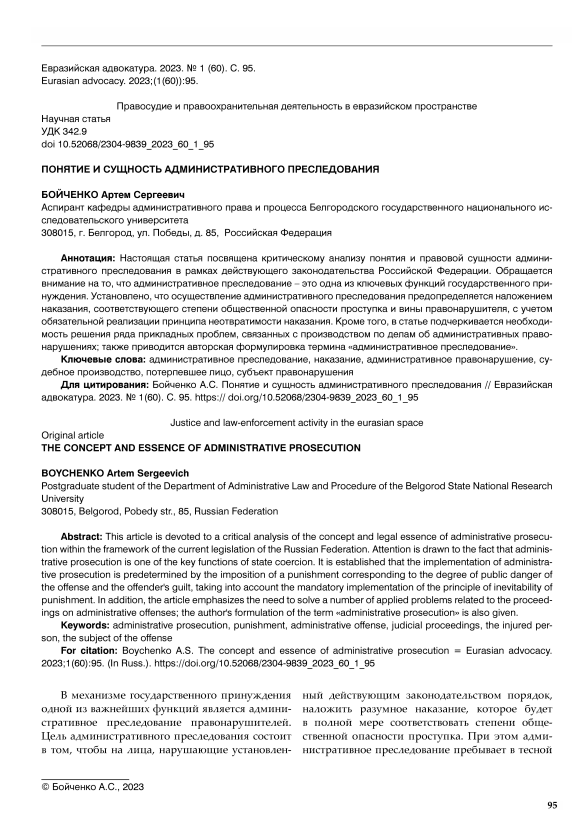 Евразийская адвокатура. 2023. № 1 (60). С. 95.
Eurasian advocacy. 2023;(1(60)):95.

Правосудие и правоохранительная деятельность в евразийском пространстве
Научная статья
УДК 342.9
doi 10.52068/2304-9839_2023_60_1_95

ПОНЯТИЕ И СУЩНОСТЬ АДМИНИСТРАТИВНОГО ПРЕСЛЕДОВАНИЯ

БОЙЧЕНКО Артем Сергеевич
Аспирант кафедры административного права и процесса Белгородского государственного национального исследовательского университета
308015, г. Белгород, ул. Победы, д. 85, Российская Федерация

Аннотация: Настоящая статья посвящена критическому анализу понятия и правовой сущности административного преследования в рамках действующего законодательства Российской Федерации. Обращается внимание на то, что административное преследование – это одна из ключевых функций государственного принуждения. Установлено, что осуществление административного преследования предопределяется наложением наказания, соответствующего степени общественной опасности проступка и вины правонарушителя, с учетом обязательной реализации принципа неотвратимости наказания. Кроме того, в статье подчеркивается необходимость решения ряда прикладных проблем, связанных с производством по делам об административных правонарушениях; также приводится авторская формулировка термина «административное преследование».
Ключевые слова: административное преследование, наказание, административное правонарушение, судебное производство, потерпевшее лицо, субъект правонарушения
Для цитирования: Бойченко А.С. Понятие и сущность административного преследования // Евразийская адвокатура. 2023. № 1(60). С. 95. https:// doi.org/10.52068/2304-9839_2023_60_1_95

Justice and law-enforcement activity in the eurasian space
Original article
THE CONCEPT AND ESSENCE OF ADMINISTRATIVE PROSECUTION

BOYCHENKO Artem Sergeevich
Postgraduate student of the Department of Administrative Law and Procedure of the Belgorod State National Research University
308015, Belgorod, Pobedy str., 85, Russian Federation

Abstract: This article is devoted to a critical analysis of the concept and legal essence of administrative prosecution within the framework of the current legislation of the Russian Federation. Attention is drawn to the fact that administrative prosecution is one of the key functions of state coercion. It is established that the implementation of administrative prosecution is predetermined by the imposition of a punishment corresponding to the degree of public danger of the offense and the offender's guilt, taking into account the mandatory implementation of the principle of inevitability of punishment. In addition, the article emphasizes the need to solve a number of applied problems related to the proceedings on administrative offenses; the author's formulation of the term «administrative prosecution» is also given.
Keywords: administrative prosecution, punishment, administrative offense, judicial proceedings, the injured person, the subject of the offense
For citation: Boychenko A.S. The concept and essence of administrative prosecution = Eurasian advocacy. 2023;1(60):95. (In Russ.). https://doi.org/10.52068/2304-9839_2023_60_1_95

В механизме государственного принуждения одной из важнейших функций является административное преследование правонарушителей. Цель административного преследования состоит в том, чтобы на лица, нарушающие установленный действующим законодательством порядок, наложить разумное наказание, которое будет в полной мере соответствовать степени общественной опасности проступка. При этом административное преследование пребывает в тесной

© Бойченко А.С., 2023

95